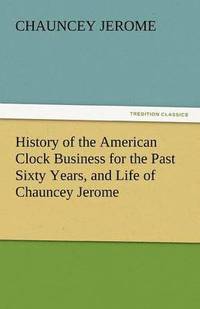 CHAUNCEY JEROME

TREDITION CLASSICS

History of the American Clock Business for the Past Sixty Years, and Life of Chauncey Jerome